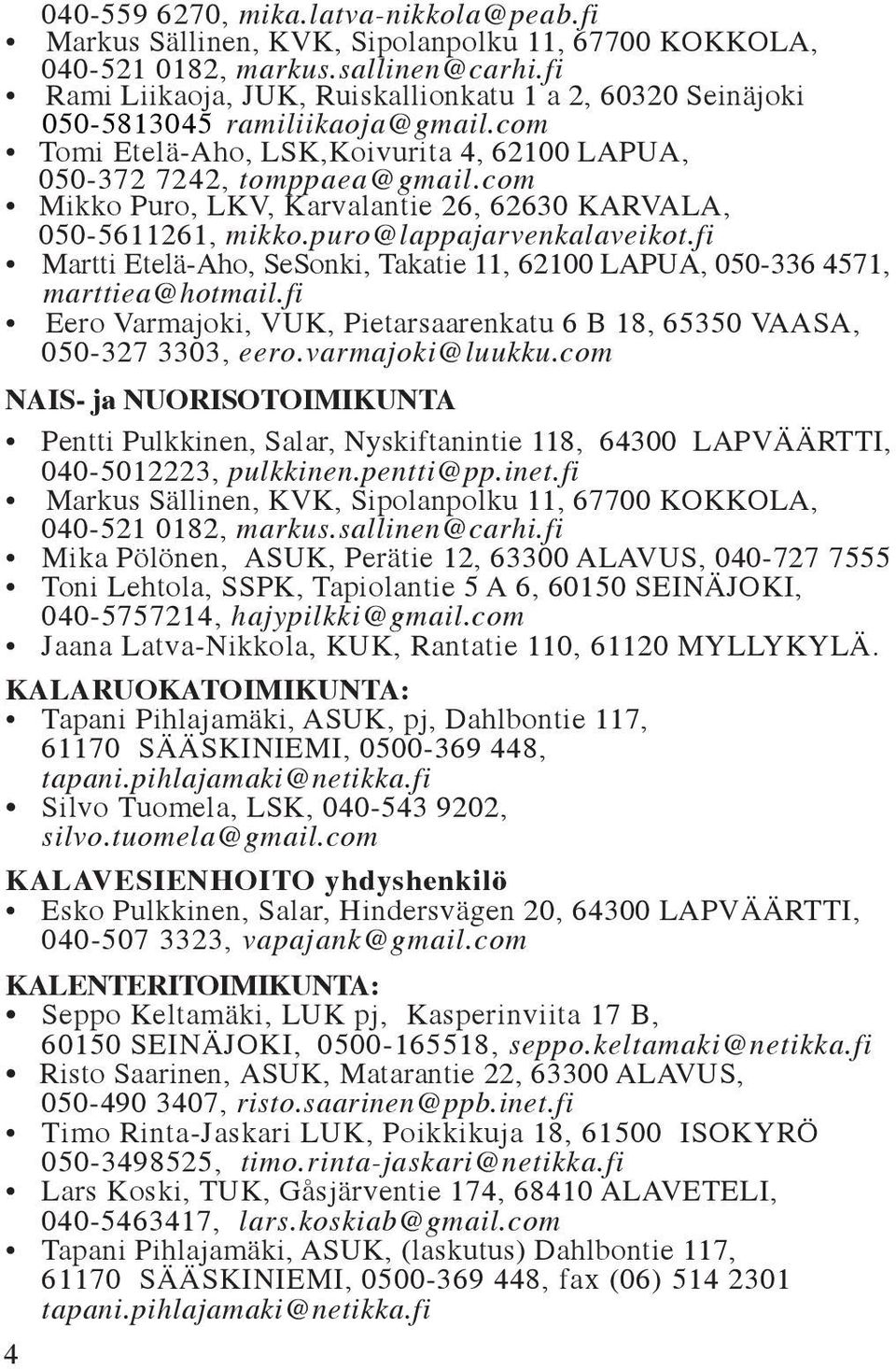 040-559 6270, mika.latva-nikkola@peab.fi
• Markus Sällinen, KVK, Sipolanpolku 11, 67700 KOKKOLA, 040-521 0182, markus.sallinen@carhi.fi
• Rami Liikaoja, JUK, Ruiskallionkatu 1 a 2, 60320 Seinäjoki 050-5813045 ramiliikaoja@gmail.com
• Tomi Etelä-Aho, LSK,Koivurita 4, 62100 LAPUA, 050-372 7242, tomppaea@gmail.com
• Mikko Puro, LKV, Karvalantie 26, 62630 KARVALA, 050-5611261, mikko.puro@lappajarvenkalaveikot.fi
• Martti Etelä-Aho, SeSonki, Takatie 11, 62100 LAPUA, 050-336 4571, marttiea@hotmail.fi
• Eero Varmajoki, VUK, Pietarsaarenkatu 6 B 18, 65350 VAASA, 050-327 3303, eero.varmajoki@luukku.com

NAIS- ja NUORISOTOIMIKUNTA
• Pentti Pulkkinen, Salar, Nyskiftanintie 118, 64300 LAPVÄÄRTTI, 040-5012223, pulkkinen.pentti@pp.inet.fi
• Markus Sällinen, KVK, Sipolanpolku 11, 67700 KOKKOLA, 040-521 0182, markus.sallinen@carhi.fi
• Mika Pölönen, ASUK, Perätie 12, 63300 ALAVUS, 040-727 7555
• Toni Lehtola, SSPK, Tapiolantie 5 A 6, 60150 SEINÄJOKI, 040-5757214, hajypilkki@gmail.com
• Jaana Latva-Nikkola, KUK, Rantatie 110, 61120 MYLLYKYLÄ.

KALARUOKATOIMIKUNTA:
• Tapani Pihlajamäki, ASUK, pj, Dahlbontie 117, 61170 SÄÄSKINIEMI, 0500-369 448, tapani.pihlajamaki@netikka.fi
• Silvo Tuomela, LSK, 040-543 9202, silvo.tuomela@gmail.com

KALAVESIENHOITO yhdyshenkilö
• Esko Pulkkinen, Salar, Hindersvägen 20, 64300 LAPVÄÄRTTI, 040-507 3323, vapajank@gmail.com

KALENTERITOIMIKUNTA:
• Seppo Keltamäki, LUK pj, Kasperinviita 17 B, 60150 SEINÄJOKI, 0500-165518, seppo.keltamaki@netikka.fi
• Risto Saarinen, ASUK, Matarantie 22, 63300 ALAVUS, 050-490 3407, risto.saarinen@ppb.inet.fi
• Timo Rinta-Jaskari LUK, Poikkikuja 18, 61500 ISOKYRÖ 050-3498525, timo.rinta-jaskari@netikka.fi
• Lars Koski, TUK, Gåsjärventie 174, 68410 ALAVETELI, 040-5463417, lars.koskiab@gmail.com
• Tapani Pihlajamäki, ASUK, (laskutus) Dahlbontie 117, 61170 SÄÄSKINIEMI, 0500-369 448, fax (06) 514 2301 tapani.pihlajamaki@netikka.fi

4